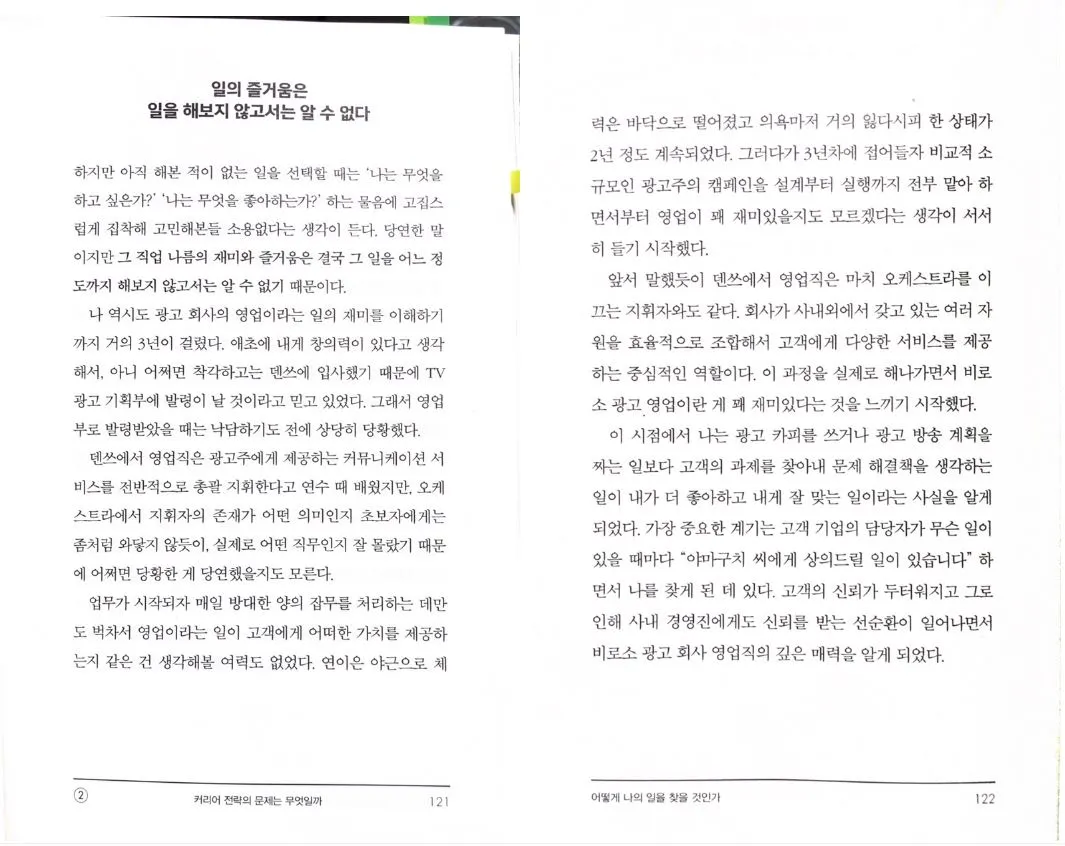 일의 즐거움은
일을 해보지 않고서는 알 수 없다

하지만 아직 해본 적이 없는 일을 선택할 때는 '나는 무엇을 하고 싶은가?' '나는 무엇을 좋아하는가?' 하는 물음에 고집스럽게 집착해 고민해본들 소용없다는 생각이 든다. 당연한 말이지만 그 직업 나름의 재미와 즐거움은 결국 그 일을 어느 정도까지 해보지 않고서는 알 수 없기 때문이다.

나 역시도 광고 회사의 영업이라는 일의 재미를 이해하기까지 거의 3년이 걸렸다. 애초에 내게 창의력이 있다고 생각해서, 아니 어쩌면 착각하고는 덴쓰에 입사했기 때문에 TV 광고 기획부에 발령이 날 것이라고 믿고 있었다. 그래서 영업부로 발령받았을 때는 낙담하기도 전에 상당히 당황했다.

덴쓰에서 영업직은 광고주에게 제공하는 커뮤니케이션 서비스를 전반적으로 총괄 지휘한다고 연수 때 배웠지만, 오케스트라에서 지휘자의 존재가 어떤 의미인지 초보자에게는 좀처럼 와닿지 않듯이, 실제로 어떤 직무인지 잘 몰랐기 때문에 어쩌면 당황한 게 당연했을지도 모른다.

업무가 시작되자 매일 방대한 양의 잡무를 처리하는 데만도 벅차서 영업이라는 일이 고객에게 어떠한 가치를 제공하는지 같은 건 생각해볼 여력도 없었다. 연이은 야근으로 체

② 커리어 전략의 문제는 무엇일까 121

력은 바닥으로 떨어졌고 의욕마저 거의 잃다시피 한 상태가 2년 정도 계속되었다. 그러다가 3년차에 접어들자 비교적 소규모인 광고주의 캠페인을 설계부터 실행까지 전부 맡아 하면서부터 영업이 꽤 재미있을지도 모르겠다는 생각이 서서히 들기 시작했다.

앞서 말했듯이 덴쓰에서 영업직은 마치 오케스트라를 이끄는 지휘자와도 같다. 회사가 사내외에서 갖고 있는 여러 자원을 효율적으로 조합해서 고객에게 다양한 서비스를 제공하는 중심적인 역할이다. 이 과정을 실제로 해나가면서 비로소 광고 영업이란 게 꽤 재미있다는 것을 느끼기 시작했다.

이 시점에서 나는 광고 카피를 쓰거나 광고 방송 계획을 짜는 일보다 고객의 과제를 찾아내 문제 해결책을 생각하는 일이 내가 더 좋아하고 내게 잘 맞는 일이라는 사실을 알게 되었다. 가장 중요한 계기는 고객 기업의 담당자가 무슨 일이 있을 때마다 "야마구치 씨에게 상의드릴 일이 있습니다" 하면서 나를 찾게 된 데 있다. 고객의 신뢰가 두터워지고 그로 인해 사내 경영진에게도 신뢰를 받는 선순환이 일어나면서 비로소 광고 회사 영업직의 깊은 매력을 알게 되었다.

어떻게 나의 일을 찾을 것인가 122